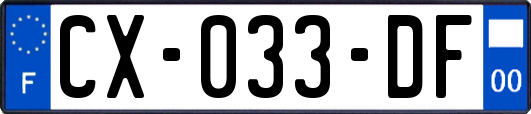 F
CX-033-DF
00